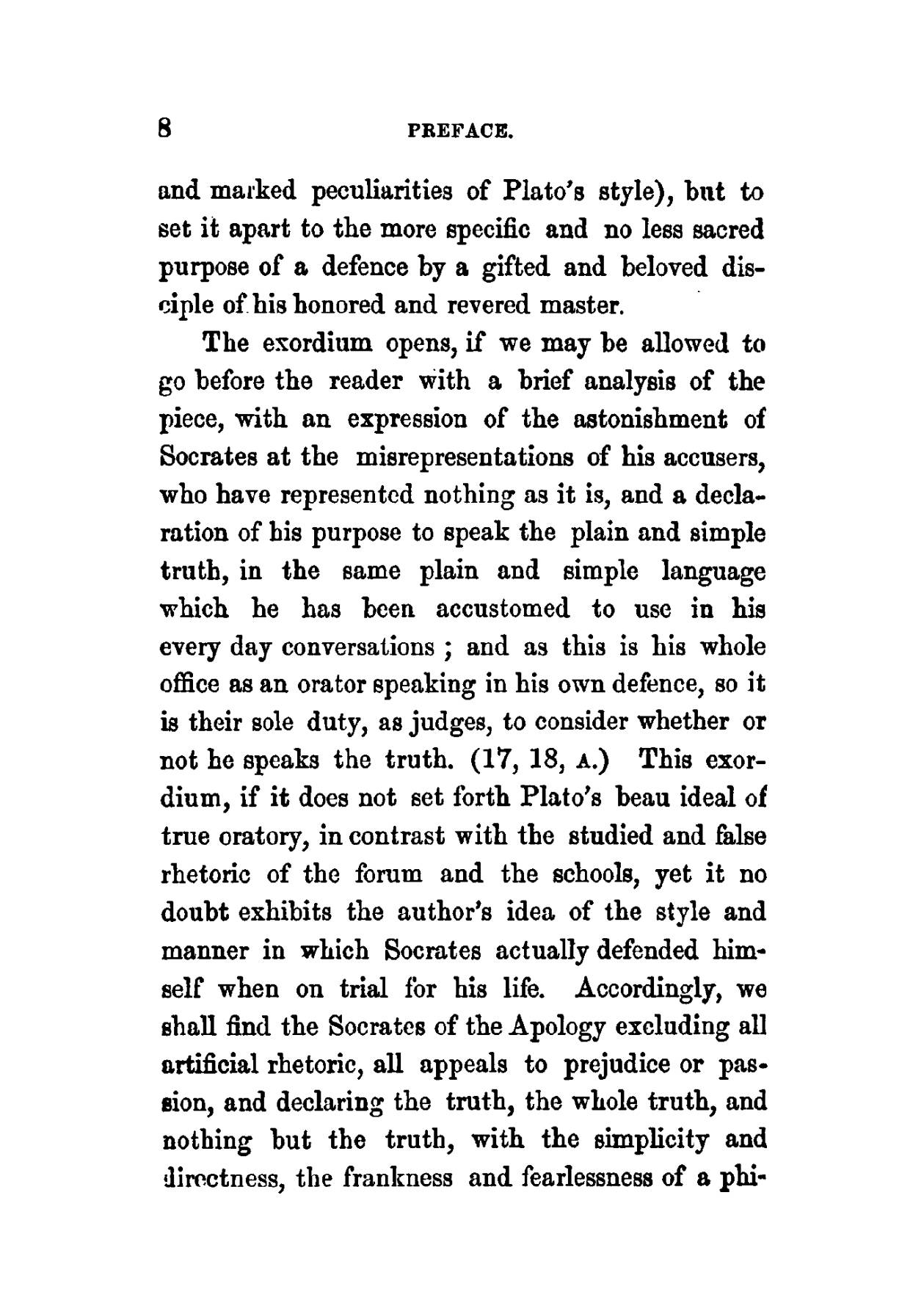 8 PREFACE.

and marked peculiarities of Plato's style), but to set it apart to the more specific and no less sacred purpose of a defence by a gifted and beloved disciple of his honored and revered master.

The exordium opens, if we may be allowed to go before the reader with a brief analysis of the piece, with an expression of the astonishment of Socrates at the misrepresentations of his accusers, who have represented nothing as it is, and a declaration of his purpose to speak the plain and simple truth, in the same plain and simple language which he has been accustomed to use in his every day conversations ; and as this is his whole office as an orator speaking in his own defence, so it is their sole duty, as judges, to consider whether or not he speaks the truth. (17, 18, A.) This exordium, if it does not set forth Plato's beau ideal of true oratory, in contrast with the studied and false rhetoric of the forum and the schools, yet it no doubt exhibits the author's idea of the style and manner in which Socrates actually defended himself when on trial for his life. Accordingly, we shall find the Socrates of the Apology excluding all artificial rhetoric, all appeals to prejudice or passion, and declaring the truth, the whole truth, and nothing but the truth, with the simplicity and directness, the frankness and fearlessness of a phi-